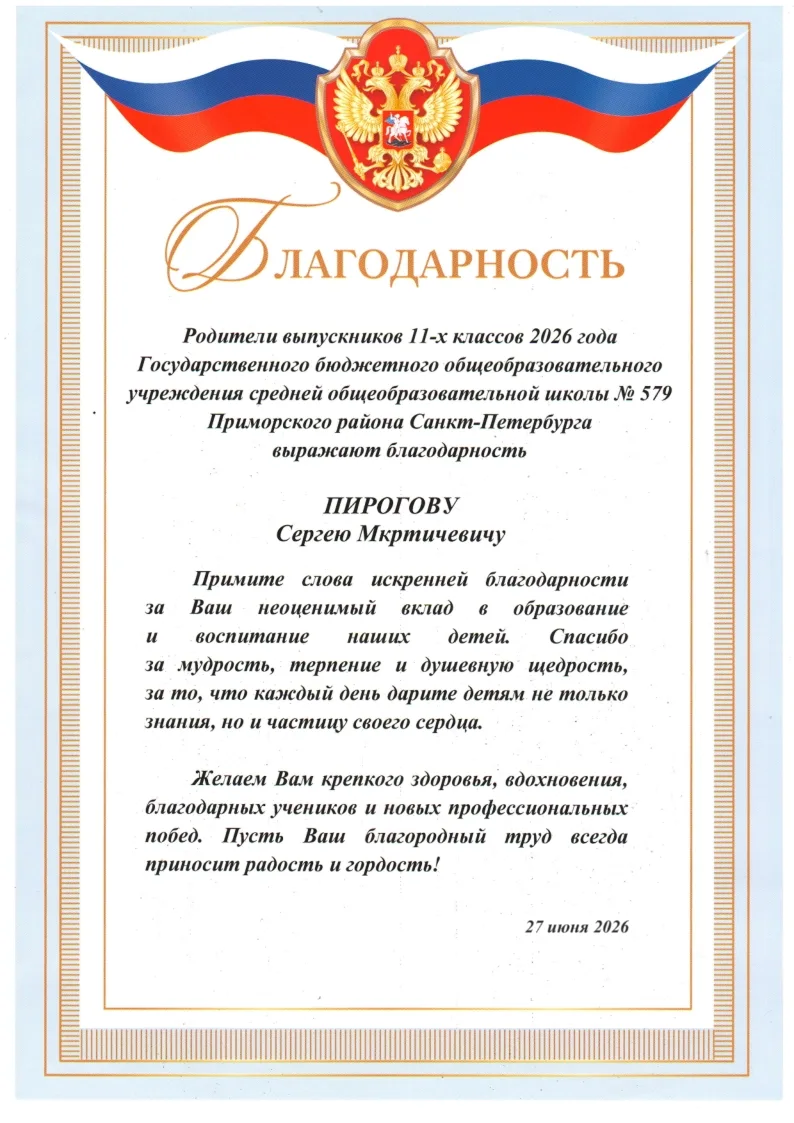 БЛАГОДАРНОСТЬ

Родители выпускников 11-х классов 2026 года Государственного бюджетного общеобразовательного учреждения средней общеобразовательной школы № 579 Приморского района Санкт-Петербурга выражают благодарность

ПИРОГОВУ
Сергею Мкртичевичу

Примите слова искренней благодарности за Ваш неоценимый вклад в образование и воспитание наших детей. Спасибо за мудрость, терпение и душевную щедрость, за то, что каждый день дарите детям не только знания, но и частицу своего сердца.

Желаем Вам крепкого здоровья, вдохновения, благодарных учеников и новых профессиональных побед. Пусть Ваш благородный труд всегда приносит радость и гордость!

27 июня 2026